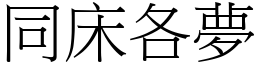 同床各夢